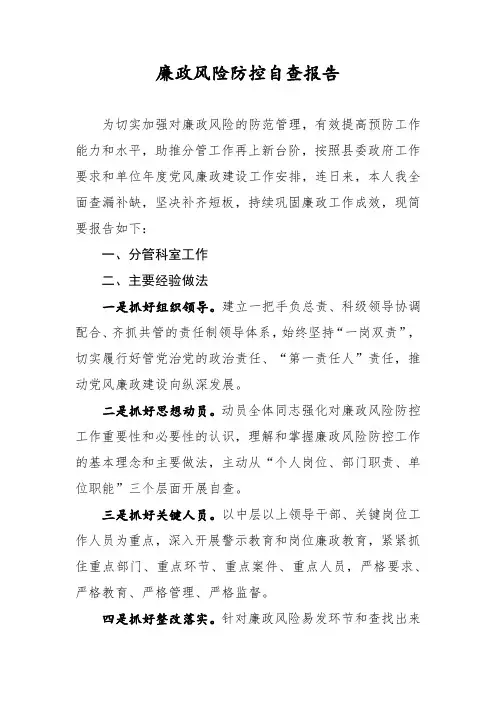 廉政风险防控自查报告

为切实加强对廉政风险的防范管理，有效提高预防工作能力和水平，助推分管工作再上新台阶，按照县委政府工作要求和单位年度党风廉政建设工作安排，连日来，本人我全面查漏补缺，坚决补齐短板，持续巩固廉政工作成效，现简要报告如下：

一、分管科室工作

二、主要经验做法

一是抓好组织领导。建立一把手负总责、科级领导协调配合、齐抓共管的责任制领导体系，始终坚持“一岗双责”，切实履行好管党治党的政治责任、“第一责任人”责任，推动党风廉政建设向纵深发展。

二是抓好思想动员。动员全体同志强化对廉政风险防控工作重要性和必要性的认识，理解和掌握廉政风险防控工作的基本理念和主要做法，主动从“个人岗位、部门职责、单位职能”三个层面开展自查。

三是抓好关键人员。以中层以上领导干部、关键岗位工作人员为重点，深入开展警示教育和岗位廉政教育，紧紧抓住重点部门、重点环节、重点案件、重点人员，严格要求、严格教育、严格管理、严格监督。

四是抓好整改落实。针对廉政风险易发环节和查找出来